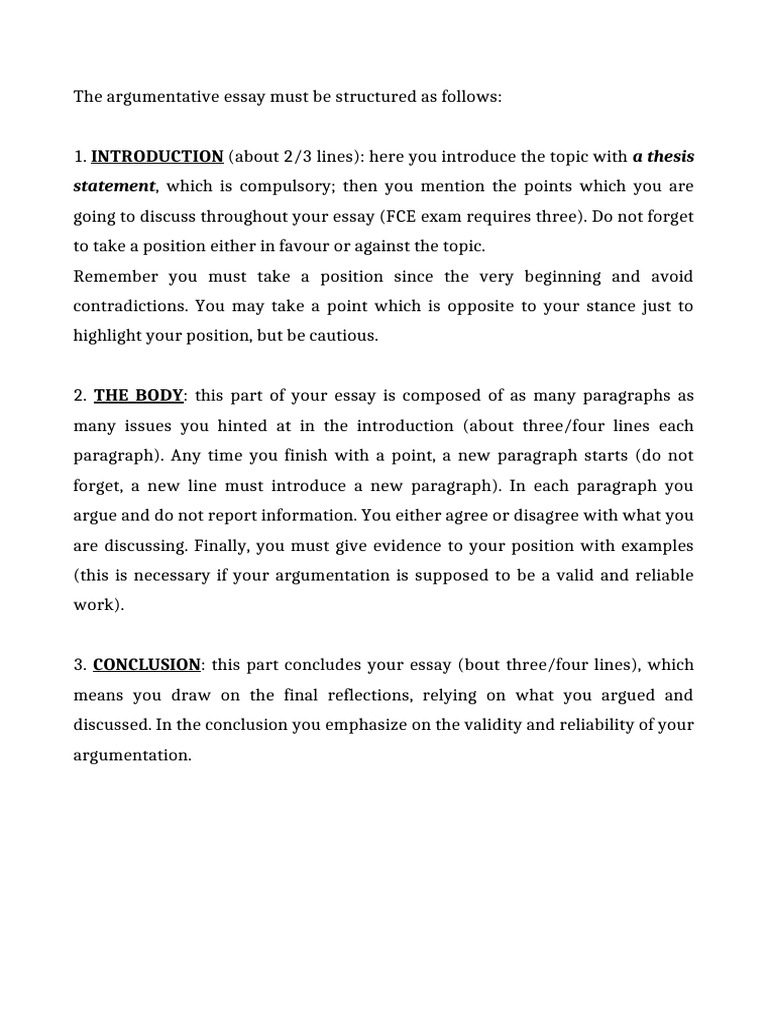 The argumentative essay must be structured as follows:

1. INTRODUCTION (about 2/3 lines): here you introduce the topic with a thesis statement, which is compulsory; then you mention the points which you are going to discuss throughout your essay (FCE exam requires three). Do not forget to take a position either in favour or against the topic.
Remember you must take a position since the very beginning and avoid contradictions. You may take a point which is opposite to your stance just to highlight your position, but be cautious.

2. THE BODY: this part of your essay is composed of as many paragraphs as many issues you hinted at in the introduction (about three/four lines each paragraph). Any time you finish with a point, a new paragraph starts (do not forget, a new line must introduce a new paragraph). In each paragraph you argue and do not report information. You either agree or disagree with what you are discussing. Finally, you must give evidence to your position with examples (this is necessary if your argumentation is supposed to be a valid and reliable work).

3. CONCLUSION: this part concludes your essay (bout three/four lines), which means you draw on the final reflections, relying on what you argued and discussed. In the conclusion you emphasize on the validity and reliability of your argumentation.